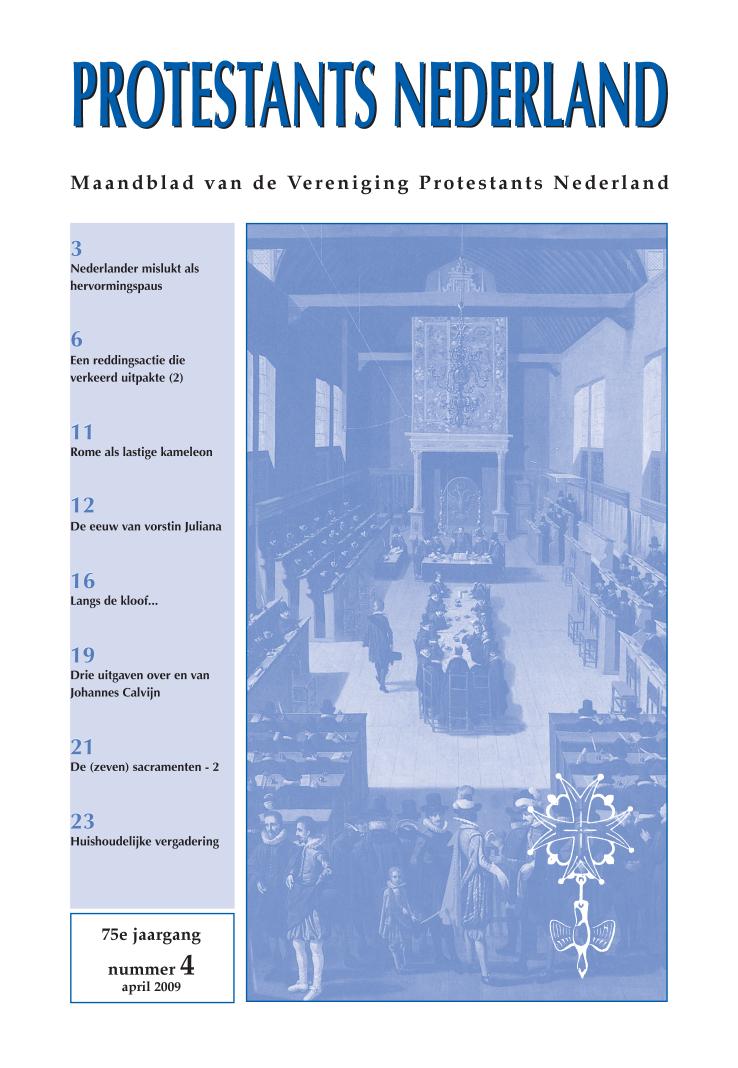 PROTESTANTS NEDERLAND

Maandblad van de Vereniging Protestants Nederland

3
Nederlander mislukt als hervormingspaus

6
Een reddingsactie die verkeerd uitpakte (2)

11
Rome als lastige kameleon

12
De eeuw van vorstin Juliana

16
Langs de kloof...

19
Drie uitgaven over en van Johannes Calvijn

21
De (zeven) sacramenten - 2

23
Huishoudelijke vergadering

75e jaargang
nummer 4
april 2009